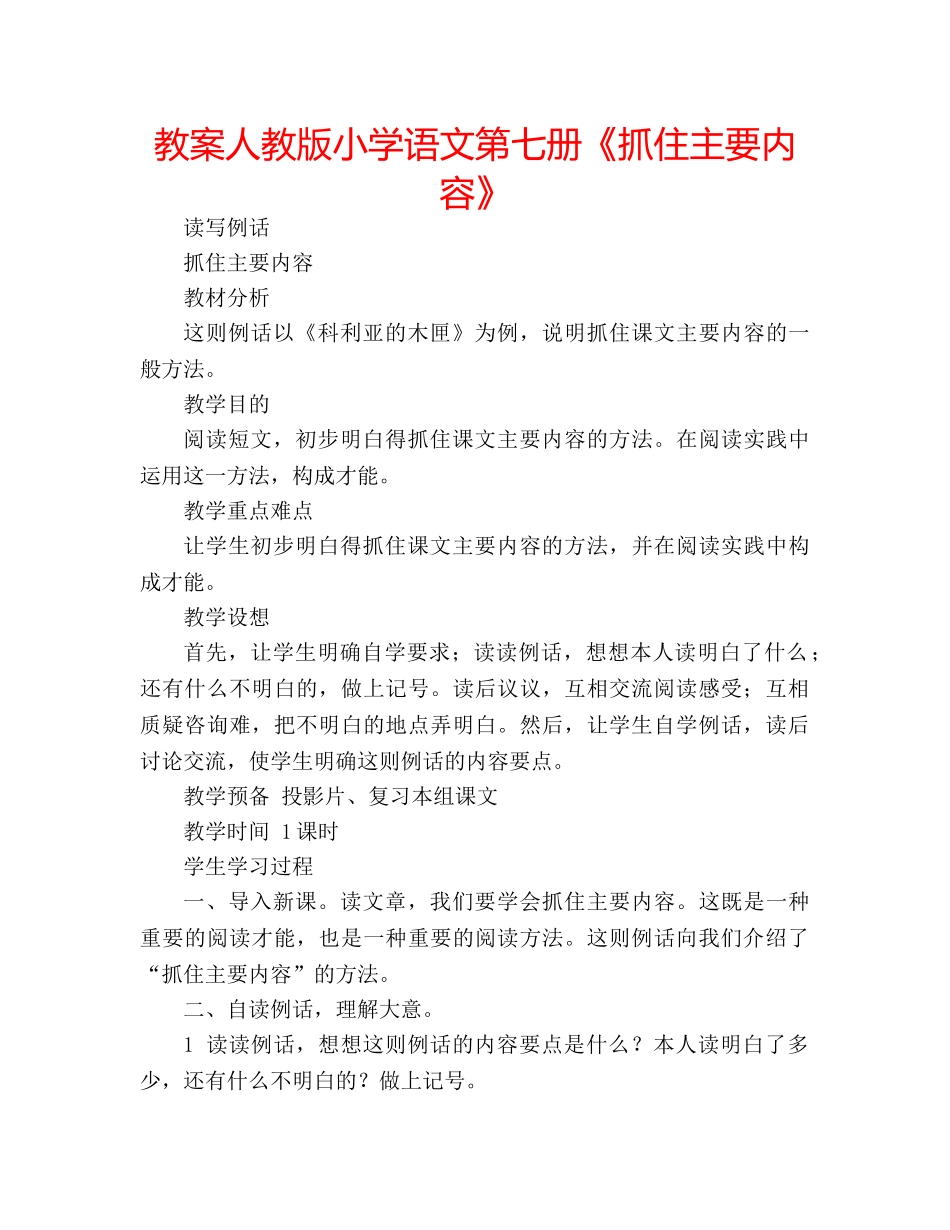 教案人教版小学语文第七册《抓住主要内容》

读写例话

抓住主要内容

教材分析

这则例话以《科利亚的木匣》为例，说明抓住课文主要内容的一般方法。

教学目的

阅读短文，初步明白得抓住课文主要内容的方法。在阅读实践中运用这一方法，构成才能。

教学重点难点

让学生初步明白得抓住课文主要内容的方法，并在阅读实践中构成才能。

教学设想

首先，让学生明确自学要求；读读例话，想想本人读明白了什么；还有什么不明白的，做上记号。读后议议，互相交流阅读感受；互相质疑咨询难，把不明白的地点弄明白。然后，让学生自学例话，读后讨论交流，使学生明确这则例话的内容要点。

教学预备 投影片、复习本组课文

教学时间 1课时

学生学习过程

一、导入新课。读文章，我们要学会抓住主要内容。这既是一种重要的阅读才能，也是一种重要的阅读方法。这则例话向我们介绍了“抓住主要内容”的方法。

二、自读例话，理解大意。

1 读读例话，想想这则例话的内容要点是什么？本人读明白了多少，还有什么不明白的？做上记号。